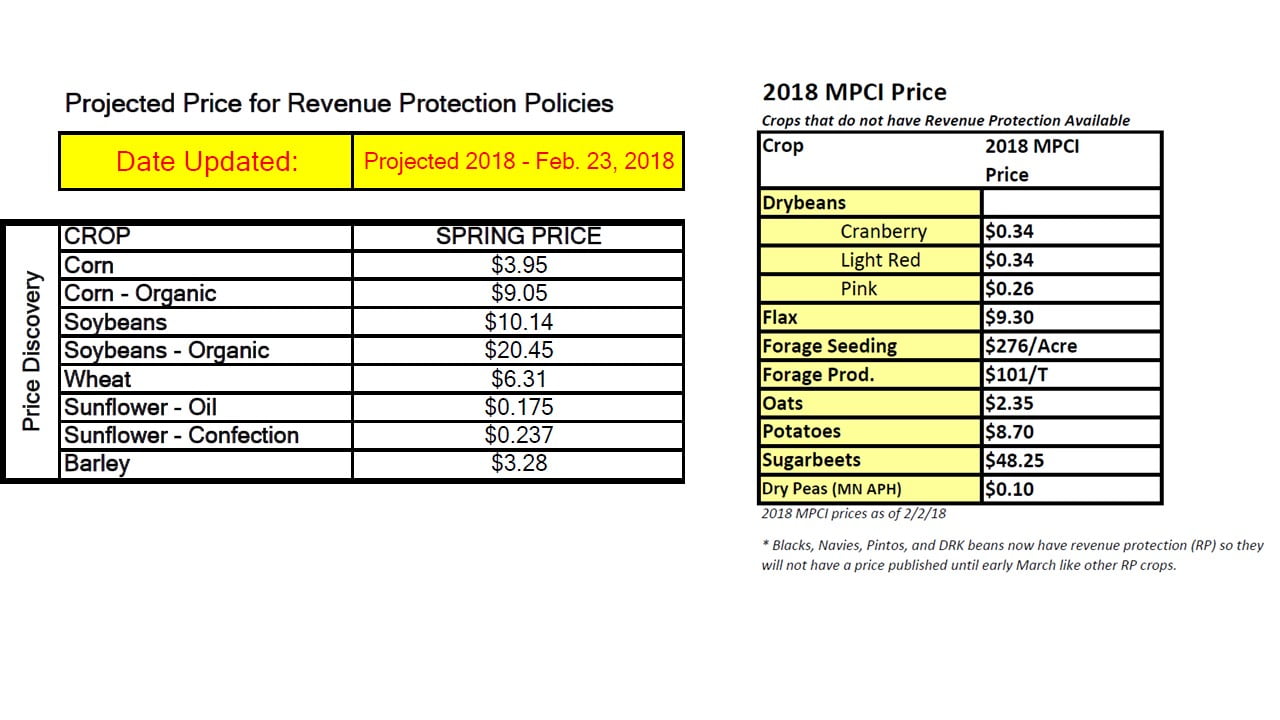 Projected Price for Revenue Protection Policies

| Date Updated: | Projected 2018 - Feb. 23, 2018 |
|---|---|

Price Discovery

| CROP | SPRING PRICE |
|---|---|
| Corn | \$3.95 |
| Corn - Organic | \$9.05 |
| Soybeans | \$10.14 |
| Soybeans - Organic | \$20.45 |
| Wheat | \$6.31 |
| Sunflower - Oil | \$0.175 |
| Sunflower - Confection | \$0.237 |
| Barley | \$3.28 |

2018 MPCI Price

Crops that do not have Revenue Protection Available

| Crop | 2018 MPCI Price |
|---|---|
| Drybeans | |
| Cranberry | \$0.34 |
| Light Red | \$0.34 |
| Pink | \$0.26 |
| Flax | \$9.30 |
| Forage Seeding | \$276/Acre |
| Forage Prod. | \$101/T |
| Oats | \$2.35 |
| Potatoes | \$8.70 |
| Sugarbeets | \$48.25 |
| Dry Peas (MN APH) | \$0.10 |

2018 MPCI prices as of 2/2/18

* Blacks, Navies, Pintos, and DRK beans now have revenue protection (RP) so they will not have a price published until early March like other RP crops.